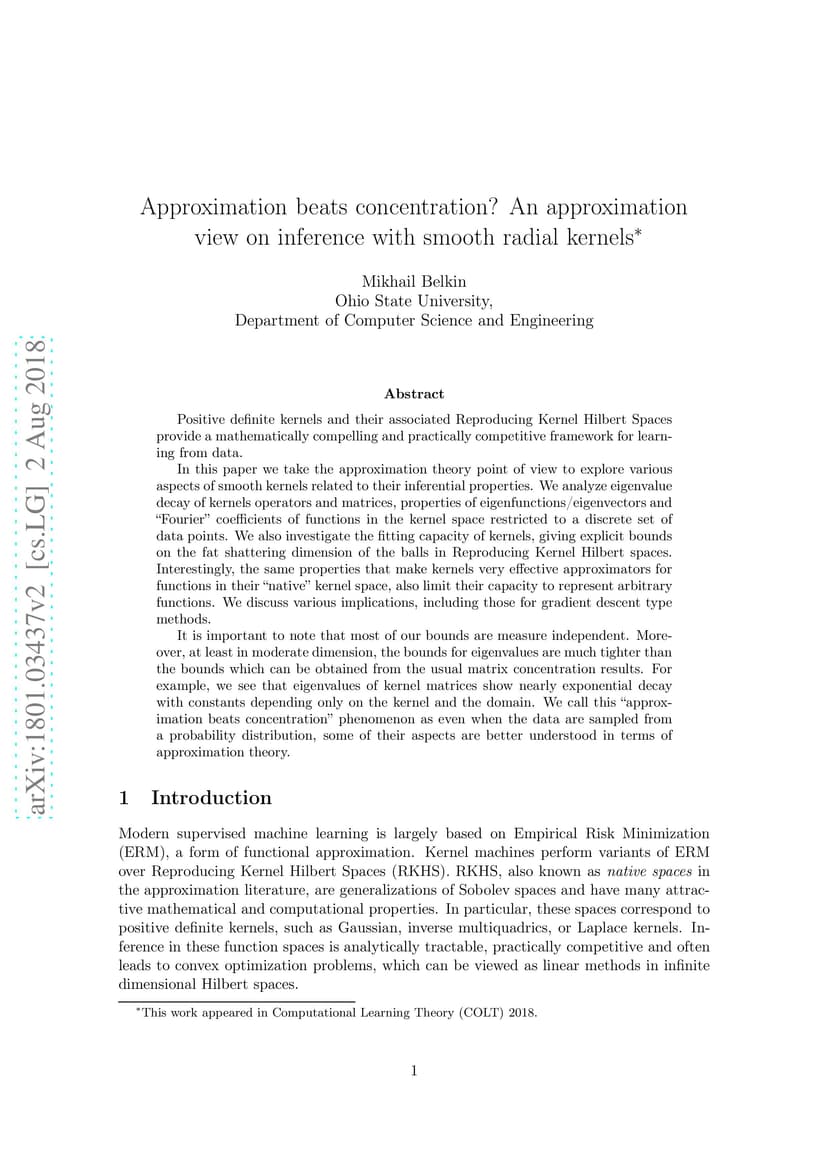 arXiv:1801.03437v2 [cs.LG] 2 Aug 2018

Approximation beats concentration? An approximation view on inference with smooth radial kernels*

Mikhail Belkin
Ohio State University,
Department of Computer Science and Engineering

Abstract

Positive definite kernels and their associated Reproducing Kernel Hilbert Spaces provide a mathematically compelling and practically competitive framework for learning from data.

In this paper we take the approximation theory point of view to explore various aspects of smooth kernels related to their inferential properties. We analyze eigenvalue decay of kernels operators and matrices, properties of eigenfunctions/eigenvectors and "Fourier" coefficients of functions in the kernel space restricted to a discrete set of data points. We also investigate the fitting capacity of kernels, giving explicit bounds on the fat shattering dimension of the balls in Reproducing Kernel Hilbert spaces. Interestingly, the same properties that make kernels very effective approximators for functions in their "native" kernel space, also limit their capacity to represent arbitrary functions. We discuss various implications, including those for gradient descent type methods.

It is important to note that most of our bounds are measure independent. Moreover, at least in moderate dimension, the bounds for eigenvalues are much tighter than the bounds which can be obtained from the usual matrix concentration results. For example, we see that eigenvalues of kernel matrices show nearly exponential decay with constants depending only on the kernel and the domain. We call this "approximation beats concentration" phenomenon as even when the data are sampled from a probability distribution, some of their aspects are better understood in terms of approximation theory.

1 Introduction

Modern supervised machine learning is largely based on Empirical Risk Minimization (ERM), a form of functional approximation. Kernel machines perform variants of ERM over Reproducing Kernel Hilbert Spaces (RKHS). RKHS, also known as native spaces in the approximation literature, are generalizations of Sobolev spaces and have many attractive mathematical and computational properties. In particular, these spaces correspond to positive definite kernels, such as Gaussian, inverse multiquadrics, or Laplace kernels. Inference in these function spaces is analytically tractable, practically competitive and often leads to convex optimization problems, which can be viewed as linear methods in infinite dimensional Hilbert spaces.

*This work appeared in Computational Learning Theory (COLT) 2018.

1